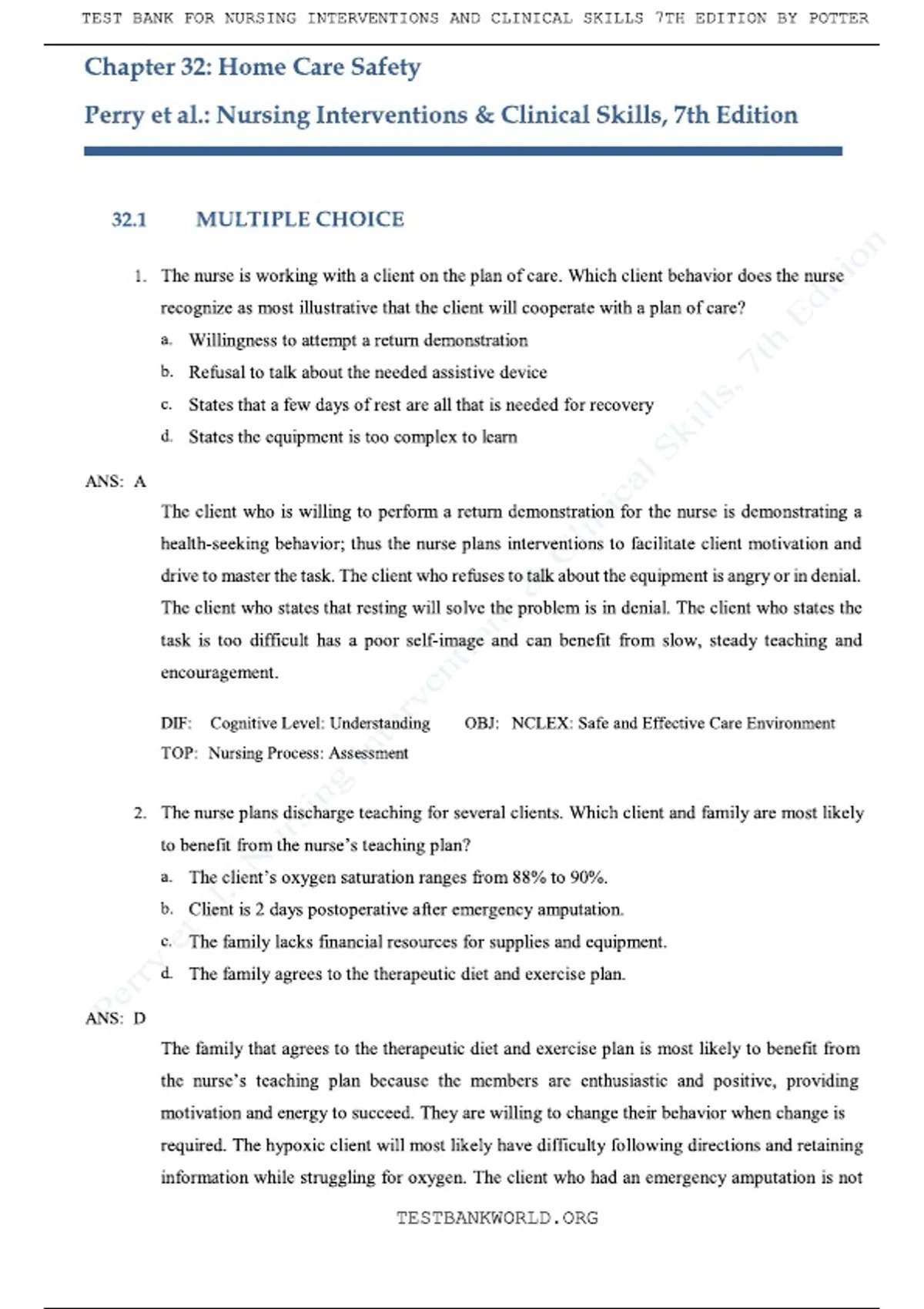 TEST BANK FOR NURSING INTERVENTIONS AND CLINICAL SKILLS 7TH EDITION BY POTTER

Chapter 32: Home Care Safety

Perry et al.: Nursing Interventions & Clinical Skills, 7th Edition

32.1 MULTIPLE CHOICE

1. The nurse is working with a client on the plan of care. Which client behavior does the nurse recognize as most illustrative that the client will cooperate with a plan of care?

a. Willingness to attempt a return demonstration
b. Refusal to talk about the needed assistive device
c. States that a few days of rest are all that is needed for recovery
d. States the equipment is too complex to learn

ANS: A

The client who is willing to perform a return demonstration for the nurse is demonstrating a health-seeking behavior; thus the nurse plans interventions to facilitate client motivation and drive to master the task. The client who refuses to talk about the equipment is angry or in denial. The client who states that resting will solve the problem is in denial. The client who states the task is too difficult has a poor self-image and can benefit from slow, steady teaching and encouragement.

DIF: Cognitive Level: Understanding OBJ: NCLEX: Safe and Effective Care Environment
TOP: Nursing Process: Assessment

2. The nurse plans discharge teaching for several clients. Which client and family are most likely to benefit from the nurse's teaching plan?

a. The client's oxygen saturation ranges from 88% to 90%.
b. Client is 2 days postoperative after emergency amputation.
c. The family lacks financial resources for supplies and equipment.
d. The family agrees to the therapeutic diet and exercise plan.

ANS: D

The family that agrees to the therapeutic diet and exercise plan is most likely to benefit from the nurse's teaching plan because the members are enthusiastic and positive, providing motivation and energy to succeed. They are willing to change their behavior when change is required. The hypoxic client will most likely have difficulty following directions and retaining information while struggling for oxygen. The client who had an emergency amputation is not

TESTBANKWORLD.ORG

Perry et al.: Nursing Interventions & Clinical Skills, 7th Edition